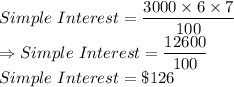 $Simple\ Interest = \frac{3000 \times 6 \times 7}{100}$

$\Rightarrow Simple\ Interest = \frac{12600}{100}$

$Simple\ Interest = \$126$